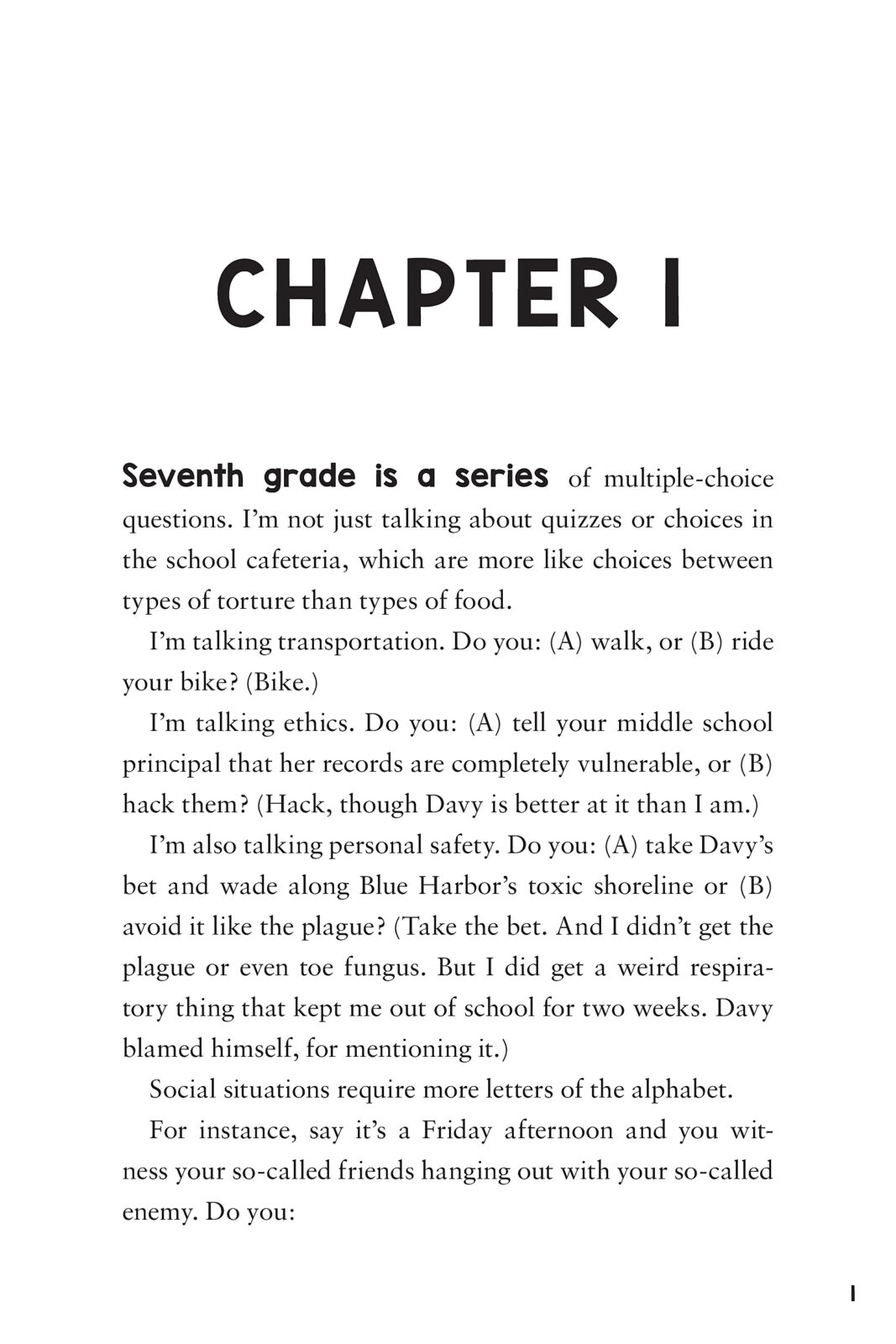 CHAPTER 1

Seventh grade is a series of multiple-choice questions. I'm not just talking about quizzes or choices in the school cafeteria, which are more like choices between types of torture than types of food.

I'm talking transportation. Do you: (A) walk, or (B) ride your bike? (Bike.)

I'm talking ethics. Do you: (A) tell your middle school principal that her records are completely vulnerable, or (B) hack them? (Hack, though Davy is better at it than I am.)

I'm also talking personal safety. Do you: (A) take Davy's bet and wade along Blue Harbor's toxic shoreline or (B) avoid it like the plague? (Take the bet. And I didn't get the plague or even toe fungus. But I did get a weird respiratory thing that kept me out of school for two weeks. Davy blamed himself, for mentioning it.)

Social situations require more letters of the alphabet.

For instance, say it's a Friday afternoon and you witness your so-called friends hanging out with your so-called enemy. Do you:

1